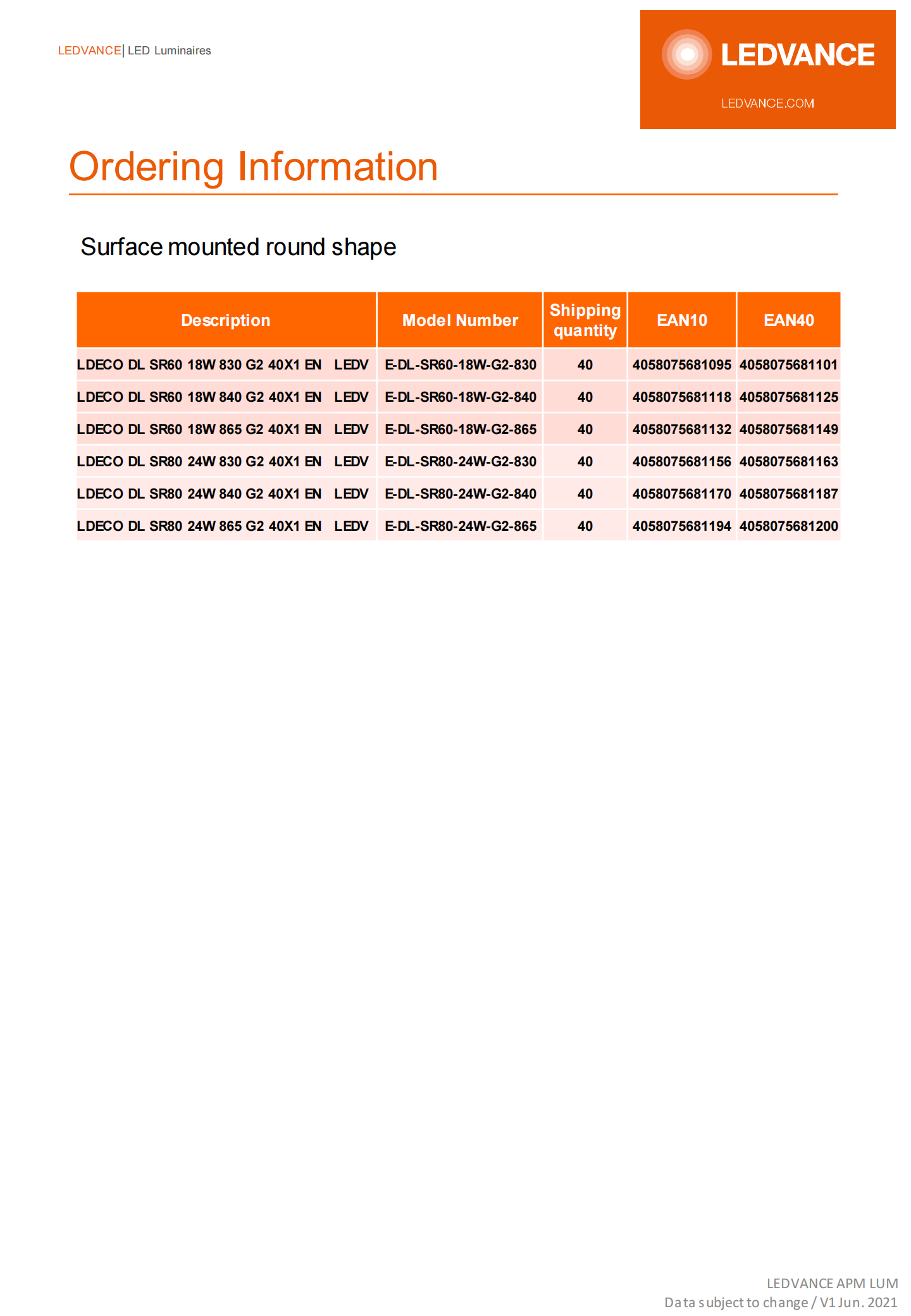 LEDVANCE| LED Luminaires

LEDVANCE
LEDVANCE.COM

Ordering Information

Surface mounted round shape

| Description | Model Number | Shipping quantity | EAN10 | EAN40 |
|---|---|---|---|---|
| LDECO DL SR60 18W 830 G2 40X1 EN LEDV | E-DL-SR60-18W-G2-830 | 40 | 4058075681095 | 4058075681101 |
| LDECO DL SR60 18W 840 G2 40X1 EN LEDV | E-DL-SR60-18W-G2-840 | 40 | 4058075681118 | 4058075681125 |
| LDECO DL SR60 18W 865 G2 40X1 EN LEDV | E-DL-SR60-18W-G2-865 | 40 | 4058075681132 | 4058075681149 |
| LDECO DL SR80 24W 830 G2 40X1 EN LEDV | E-DL-SR80-24W-G2-830 | 40 | 4058075681156 | 4058075681163 |
| LDECO DL SR80 24W 840 G2 40X1 EN LEDV | E-DL-SR80-24W-G2-840 | 40 | 4058075681170 | 4058075681187 |
| LDECO DL SR80 24W 865 G2 40X1 EN LEDV | E-DL-SR80-24W-G2-865 | 40 | 4058075681194 | 4058075681200 |

LEDVANCE APM LUM
Data subject to change / V1 Jun. 2021